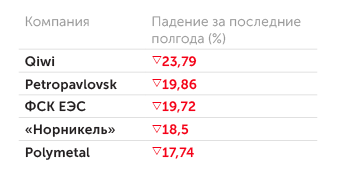 | Компания | Падение за последние полгода (%) |
|---|---|
| Qiwi | ▽23,79 |
| Petropavlovsk | ▽19,86 |
| ФСК ЕЭС | ▽19,72 |
| «Норникель» | ▽18,5 |
| Polymetal | ▽17,74 |